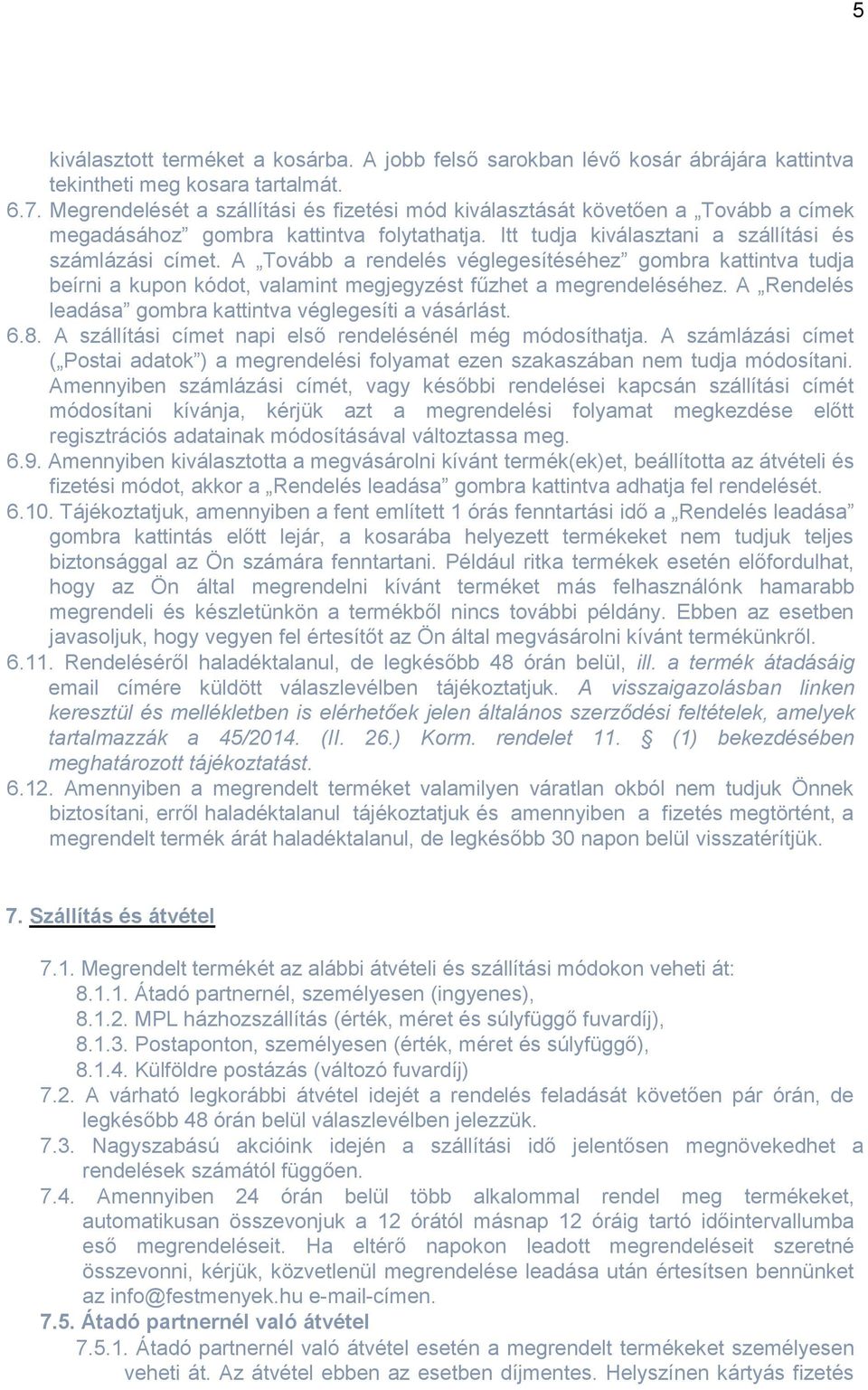 5

kiválasztott terméket a kosárba. A jobb felső sarokban lévő kosár ábrájára kattintva tekintheti meg kosara tartalmát.

6.7. Megrendelését a szállítási és fizetési mód kiválasztását követően a „Tovább a címek megadásához” gombra kattintva folytathatja. Itt tudja kiválasztani a szállítási és számlázási címet. A „Tovább a rendelés véglegesítéséhez” gombra kattintva tudja beírni a kupon kódot, valamint megjegyzést fűzhet a megrendeléséhez. A „Rendelés leadása” gombra kattintva véglegesíti a vásárlást.

6.8. A szállítási címet napi első rendelésénél még módosíthatja. A számlázási címet („Postai adatok”) a megrendelési folyamat ezen szakaszában nem tudja módosítani. Amennyiben számlázási címét, vagy későbbi rendelései kapcsán szállítási címét módosítani kívánja, kérjük azt a megrendelési folyamat megkezdése előtt regisztrációs adatainak módosításával változtassa meg.

6.9. Amennyiben kiválasztotta a megvásárolni kívánt termék(ek)et, beállította az átvételi és fizetési módot, akkor a „Rendelés leadása” gombra kattintva adhatja fel rendelését.

6.10. Tájékoztatjuk, amennyiben a fent említett 1 órás fenntartási idő a „Rendelés leadása” gombra kattintás előtt lejár, a kosarába helyezett termékeket nem tudjuk teljes biztonsággal az Ön számára fenntartani. Például ritka termékek esetén előfordulhat, hogy az Ön által megrendelni kívánt terméket más felhasználónk hamarabb megrendeli és készletünkön a termékből nincs további példány. Ebben az esetben javasoljuk, hogy vegyen fel értesítőt az Ön által megvásárolni kívánt termékünkről.

6.11. Rendeléséről haladéktalanul, de legkésőbb 48 órán belül, ill. a termék átadásáig email címére küldött válaszlevélben tájékoztatjuk. A visszaigazolásban linken keresztül és mellékletben is elérhetőek jelen általános szerződési feltételek, amelyek tartalmazzák a 45/2014. (II. 26.) Korm. rendelet 11. § (1) bekezdésében meghatározott tájékoztatást.

6.12. Amennyiben a megrendelt terméket valamilyen váratlan okból nem tudjuk Önnek biztosítani, erről haladéktalanul tájékoztatjuk és amennyiben a fizetés megtörtént, a megrendelt termék árát haladéktalanul, de legkésőbb 30 napon belül visszatérítjük.

7. Szállítás és átvétel

7.1. Megrendelt termékét az alábbi átvételi és szállítási módokon veheti át:
8.1.1. Átadó partnernél, személyesen (ingyenes),
8.1.2. MPL házhozszállítás (érték, méret és súlyfüggő fuvardíj),
8.1.3. Postaponton, személyesen (érték, méret és súlyfüggő),
8.1.4. Külföldre postázás (változó fuvardíj)

7.2. A várható legkorábbi átvétel idejét a rendelés feladását követően pár órán, de legkésőbb 48 órán belül válaszlevélben jelezzük.

7.3. Nagyszabású akcióink idején a szállítási idő jelentősen megnövekedhet a rendelések számától függően.

7.4. Amennyiben 24 órán belül több alkalommal rendel meg termékeket, automatikusan összevonjuk a 12 órától másnap 12 óráig tartó időintervallumba eső megrendeléseit. Ha eltérő napokon leadott megrendeléseit szeretné összevonni, kérjük, közvetlenül megrendelése leadása után értesítsen bennünket az info@festmenyek.hu e-mail-címen.

7.5. Átadó partnernél való átvétel

7.5.1. Átadó partnernél való átvétel esetén a megrendelt termékeket személyesen veheti át. Az átvétel ebben az esetben díjmentes. Helyszínen kártyás fizetés